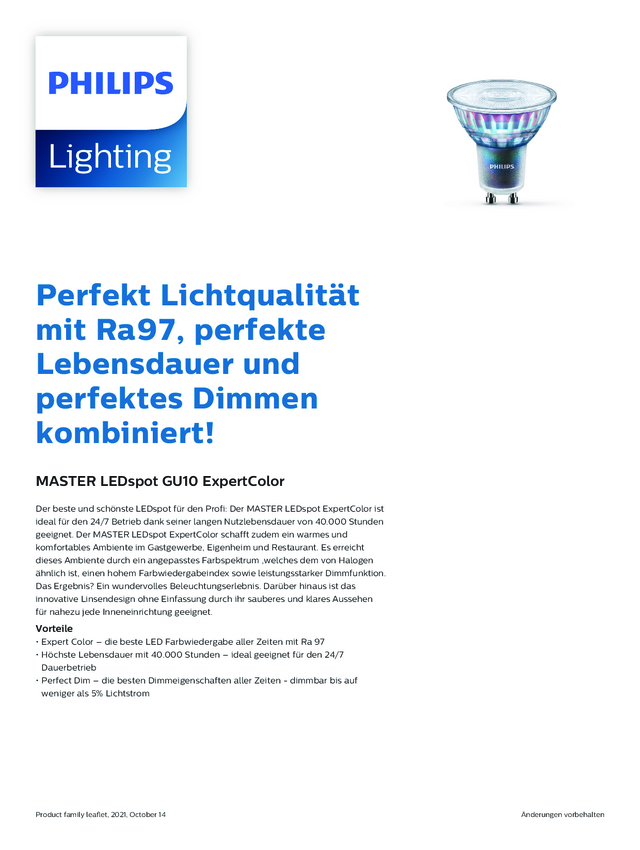 PHILIPS

Lighting

PHILIPS

Perfekt Lichtqualität mit Ra97, perfekte Lebensdauer und perfektes Dimmen kombiniert!

MASTER LEDspot GU10 ExpertColor

Der beste und schönste LEDspot für den Profi: Der MASTER LEDspot ExpertColor ist ideal für den 24/7 Betrieb dank seiner langen Nutzlebensdauer von 40.000 Stunden geeignet. Der MASTER LEDspot ExpertColor schafft zudem ein warmes und komfortables Ambiente im Gastgewerbe, Eigenheim und Restaurant. Es erreicht dieses Ambiente durch ein angepasstes Farbspektrum ,welches dem von Halogen ähnlich ist, einen hohem Farbwiedergabeindex sowie leistungsstarker Dimmfunktion. Das Ergebnis? Ein wundervolles Beleuchtungserlebnis. Darüber hinaus ist das innovative Linsendesign ohne Einfassung durch ihr sauberes und klares Aussehen für nahezu jede Inneneinrichtung geeignet.

Vorteile
• Expert Color – die beste LED Farbwiedergabe aller Zeiten mit Ra 97
• Höchste Lebensdauer mit 40.000 Stunden – ideal geeignet für den 24/7 Dauerbetrieb
• Perfect Dim – die besten Dimmeigenschaften aller Zeiten - dimmbar bis auf weniger als 5% Lichtstrom

Product family leaflet, 2021, October 14

Änderungen vorbehalten